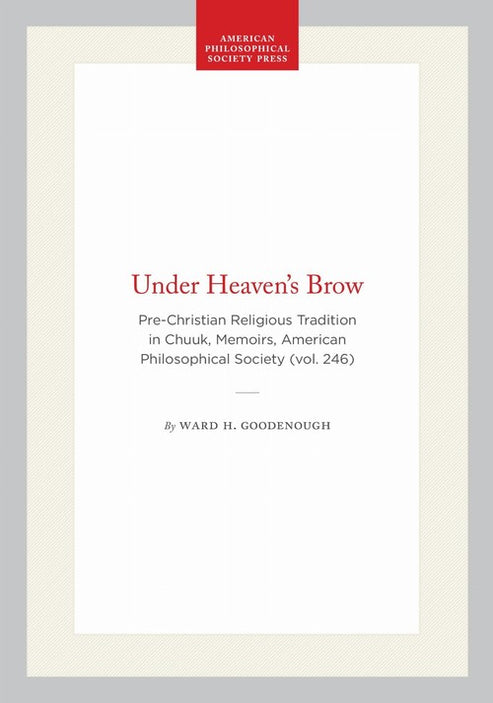 AMERICAN
PHILOSOPHICAL
SOCIETY PRESS

Under Heaven's Brow

Pre-Christian Religious Tradition in Chuuk, Memoirs, American Philosophical Society (vol. 246)

By WARD H. GOODENOUGH